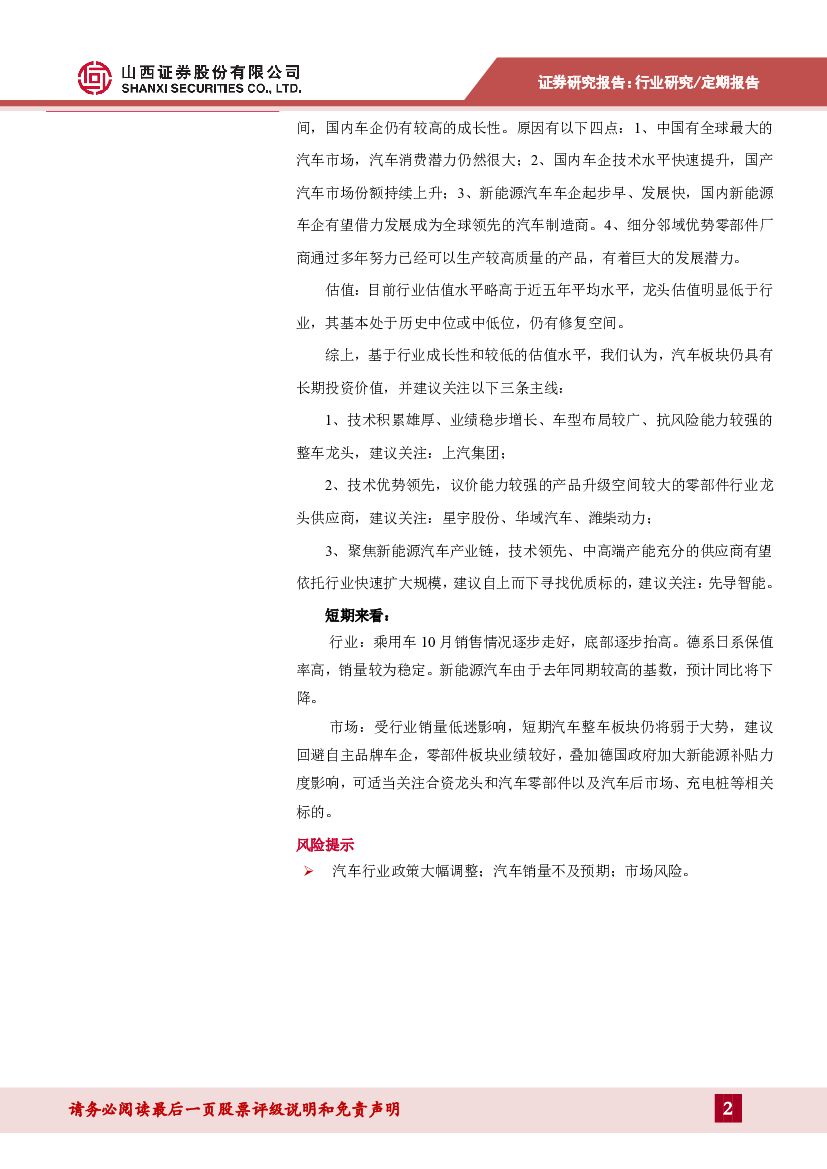 山西证券股份有限公司
SHANXI SECURITIES CO., LTD.

证券研究报告：行业研究/定期报告

间，国内车企仍有较高的成长性。原因有以下四点：1、中国有全球最大的汽车市场，汽车消费潜力仍然很大；2、国内车企技术水平快速提升，国产汽车市场份额持续上升；3、新能源汽车车企起步早、发展快，国内新能源车企有望借力发展成为全球领先的汽车制造商。4、细分邻域优势零部件厂商通过多年努力已经可以生产较高质量的产品，有着巨大的发展潜力。

估值：目前行业估值水平略高于近五年平均水平，龙头估值明显低于行业，其基本处于历史中位或中低位，仍有修复空间。

综上，基于行业成长性和较低的估值水平，我们认为，汽车板块仍具有长期投资价值，并建议关注以下三条主线：

1、技术积累雄厚、业绩稳步增长、车型布局较广、抗风险能力较强的整车龙头，建议关注：上汽集团；

2、技术优势领先，议价能力较强的产品升级空间较大的零部件行业龙头供应商，建议关注：星宇股份、华域汽车、潍柴动力；

3、聚焦新能源汽车产业链，技术领先、中高端产能充分的供应商有望依托行业快速扩大规模，建议自上而下寻找优质标的，建议关注：先导智能。

短期来看：

行业：乘用车 10 月销售情况逐步走好，底部逐步抬高。德系日系保值率高，销量较为稳定。新能源汽车由于去年同期较高的基数，预计同比将下降。

市场：受行业销量低迷影响，短期汽车整车板块仍将弱于大势，建议回避自主品牌车企，零部件板块业绩较好，叠加德国政府加大新能源补贴力度影响，可适当关注合资龙头和汽车零部件以及汽车后市场、充电桩等相关标的。

风险提示

➢ 汽车行业政策大幅调整；汽车销量不及预期；市场风险。

请务必阅读最后一页股票评级说明和免责声明

2